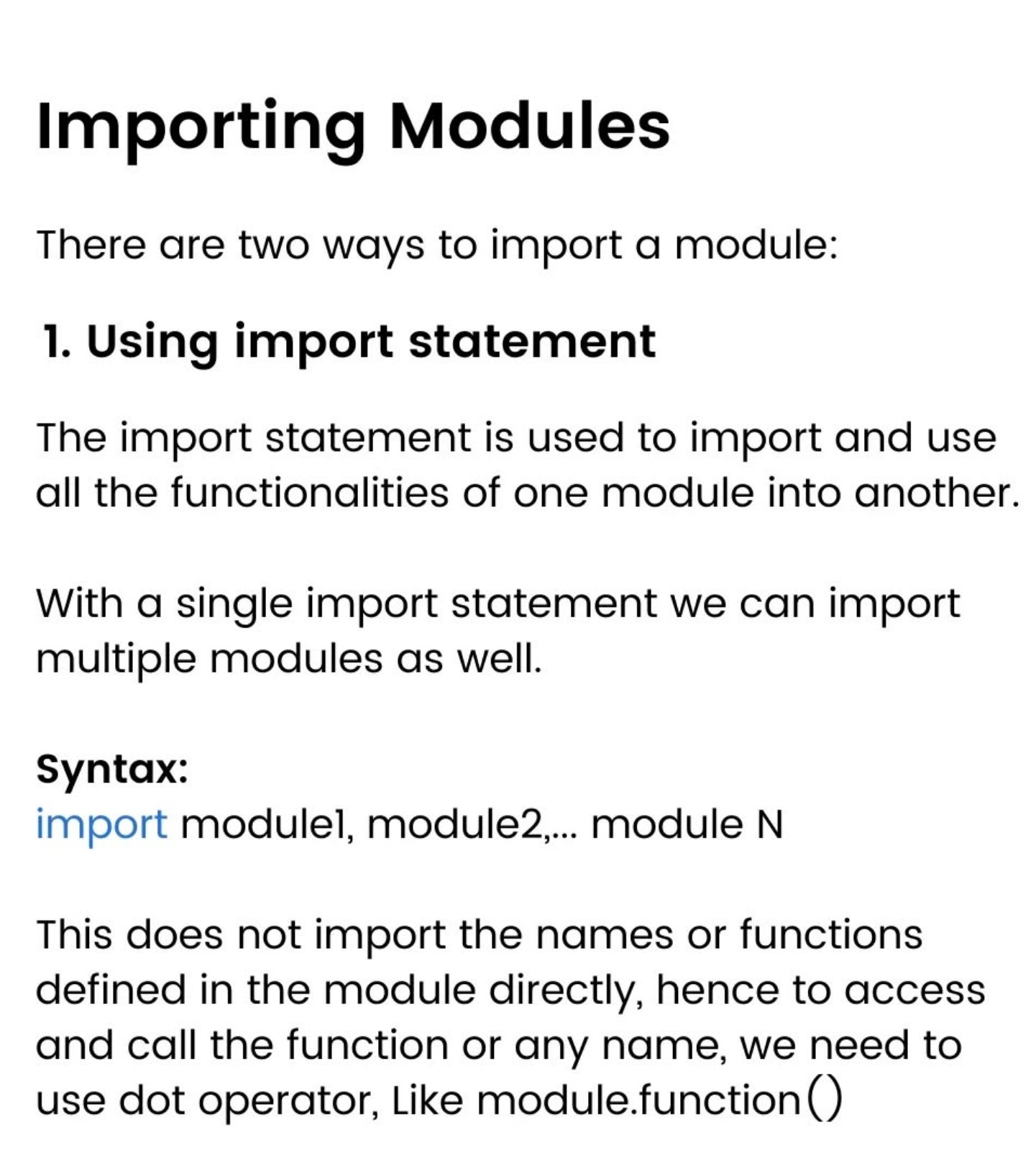 Importing Modules

There are two ways to import a module:

1. Using import statement

The import statement is used to import and use all the functionalities of one module into another.

With a single import statement we can import multiple modules as well.

Syntax:
import module1, module2,... module N

This does not import the names or functions defined in the module directly, hence to access and call the function or any name, we need to use dot operator, Like module.function()